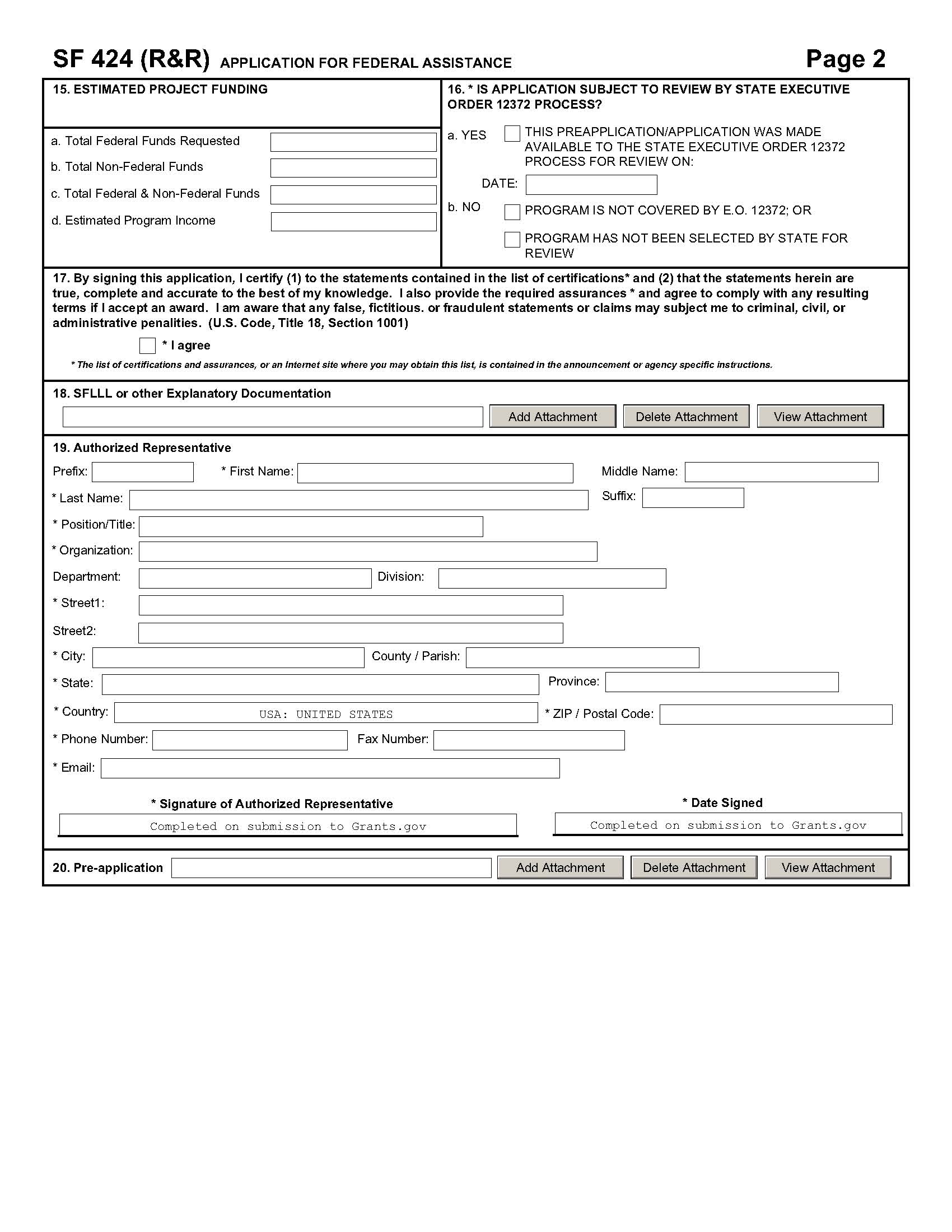 SF 424 (R&R) APPLICATION FOR FEDERAL ASSISTANCE Page 2

15. ESTIMATED PROJECT FUNDING

a. Total Federal Funds Requested
b. Total Non-Federal Funds
c. Total Federal & Non-Federal Funds
d. Estimated Program Income

16. * IS APPLICATION SUBJECT TO REVIEW BY STATE EXECUTIVE ORDER 12372 PROCESS?

a. YES THIS PREAPPLICATION/APPLICATION WAS MADE AVAILABLE TO THE STATE EXECUTIVE ORDER 12372 PROCESS FOR REVIEW ON:

DATE:

b. NO PROGRAM IS NOT COVERED BY E.O. 12372; OR

PROGRAM HAS NOT BEEN SELECTED BY STATE FOR REVIEW

17. By signing this application, I certify (1) to the statements contained in the list of certifications* and (2) that the statements herein are true, complete and accurate to the best of my knowledge. I also provide the required assurances * and agree to comply with any resulting terms if I accept an award. I am aware that any false, fictitious. or fraudulent statements or claims may subject me to criminal, civil, or administrative penalities. (U.S. Code, Title 18, Section 1001)

* I agree

* The list of certifications and assurances, or an Internet site where you may obtain this list, is contained in the announcement or agency specific instructions.

18. SFLLL or other Explanatory Documentation

Add Attachment Delete Attachment View Attachment

19. Authorized Representative

Prefix: * First Name: Middle Name:
* Last Name: Suffix:
* Position/Title:
* Organization:
Department: Division:
* Street1:
Street2:
* City: County / Parish:
* State: Province:
* Country: USA: UNITED STATES * ZIP / Postal Code:
* Phone Number: Fax Number:
* Email:

* Signature of Authorized Representative
Completed on submission to Grants.gov

* Date Signed
Completed on submission to Grants.gov

20. Pre-application Add Attachment Delete Attachment View Attachment